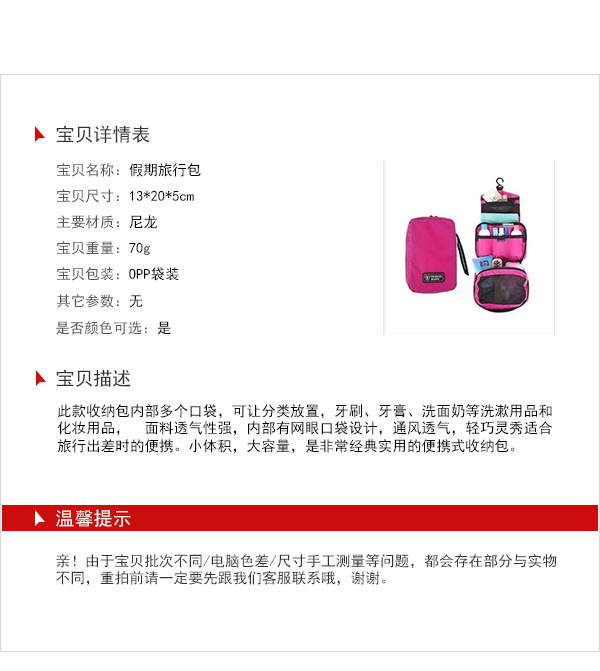 宝贝详情表

宝贝名称：假期旅行包

宝贝尺寸：13*20*5cm

主要材质：尼龙

宝贝重量：70g

宝贝包装：OPP袋装

其它参数：无

是否颜色可选：是

宝贝描述

此款收纳包内部多个口袋，可让分类放置，牙刷、牙膏、洗面奶等洗漱用品和化妆用品， 面料透气性强，内部有网眼口袋设计，通风透气，轻巧灵秀适合旅行出差时的便携。小体积，大容量，是非常经典实用的便携式收纳包。

温馨提示

亲！由于宝贝批次不同/电脑色差/尺寸手工测量等问题，都会存在部分与实物不同，重拍前请一定要先跟我们客服联系哦，谢谢。